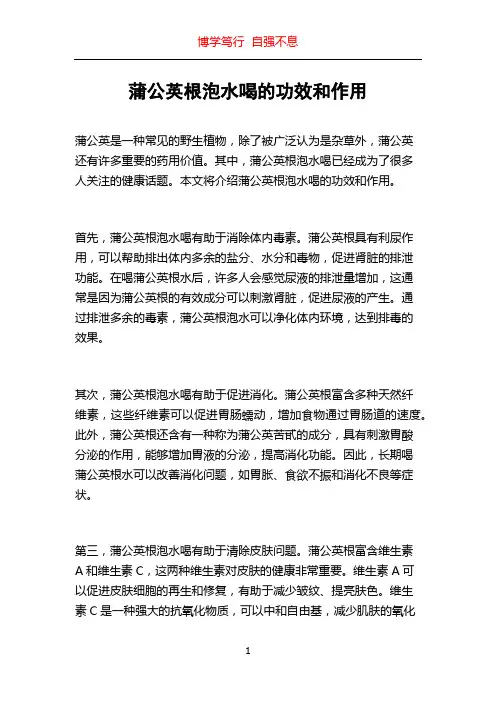 博学笃行 自强不息

蒲公英根泡水喝的功效和作用

蒲公英是一种常见的野生植物，除了被广泛认为是杂草外，蒲公英还有许多重要的药用价值。其中，蒲公英根泡水喝已经成为了很多人关注的健康话题。本文将介绍蒲公英根泡水喝的功效和作用。

首先，蒲公英根泡水喝有助于消除体内毒素。蒲公英根具有利尿作用，可以帮助排出体内多余的盐分、水分和毒物，促进肾脏的排泄功能。在喝蒲公英根水后，许多人会感觉尿液的排泄量增加，这通常是因为蒲公英根的有效成分可以刺激肾脏，促进尿液的产生。通过排泄多余的毒素，蒲公英根泡水可以净化体内环境，达到排毒的效果。

其次，蒲公英根泡水喝有助于促进消化。蒲公英根富含多种天然纤维素，这些纤维素可以促进胃肠蠕动，增加食物通过胃肠道的速度。此外，蒲公英根还含有一种称为蒲公英苦甙的成分，具有刺激胃酸分泌的作用，能够增加胃液的分泌，提高消化功能。因此，长期喝蒲公英根水可以改善消化问题，如胃胀、食欲不振和消化不良等症状。

第三，蒲公英根泡水喝有助于清除皮肤问题。蒲公英根富含维生素A和维生素C，这两种维生素对皮肤的健康非常重要。维生素A可以促进皮肤细胞的再生和修复，有助于减少皱纹、提亮肤色。维生素C是一种强大的抗氧化物质，可以中和自由基，减少肌肤的氧化

1